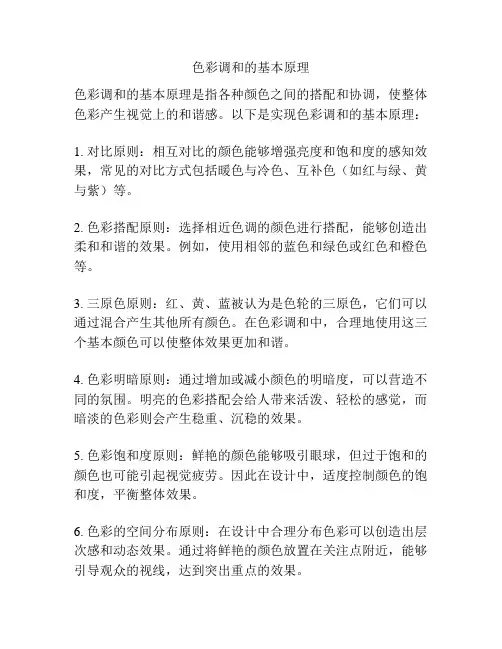 色彩调和的基本原理

色彩调和的基本原理是指各种颜色之间的搭配和协调，使整体色彩产生视觉上的和谐感。以下是实现色彩调和的基本原理：

1. 对比原则：相互对比的颜色能够增强亮度和饱和度的感知效果，常见的对比方式包括暖色与冷色、互补色（如红与绿、黄与紫）等。

2. 色彩搭配原则：选择相近色调的颜色进行搭配，能够创造出柔和和谐的效果。例如，使用相邻的蓝色和绿色或红色和橙色等。

3. 三原色原则：红、黄、蓝被认为是色轮的三原色，它们可以通过混合产生其他所有颜色。在色彩调和中，合理地使用这三个基本颜色可以使整体效果更加和谐。

4. 色彩明暗原则：通过增加或减小颜色的明暗度，可以营造不同的氛围。明亮的色彩搭配会给人带来活泼、轻松的感觉，而暗淡的色彩则会产生稳重、沉稳的效果。

5. 色彩饱和度原则：鲜艳的颜色能够吸引眼球，但过于饱和的颜色也可能引起视觉疲劳。因此在设计中，适度控制颜色的饱和度，平衡整体效果。

6. 色彩的空间分布原则：在设计中合理分布色彩可以创造出层次感和动态效果。通过将鲜艳的颜色放置在关注点附近，能够引导观众的视线，达到突出重点的效果。